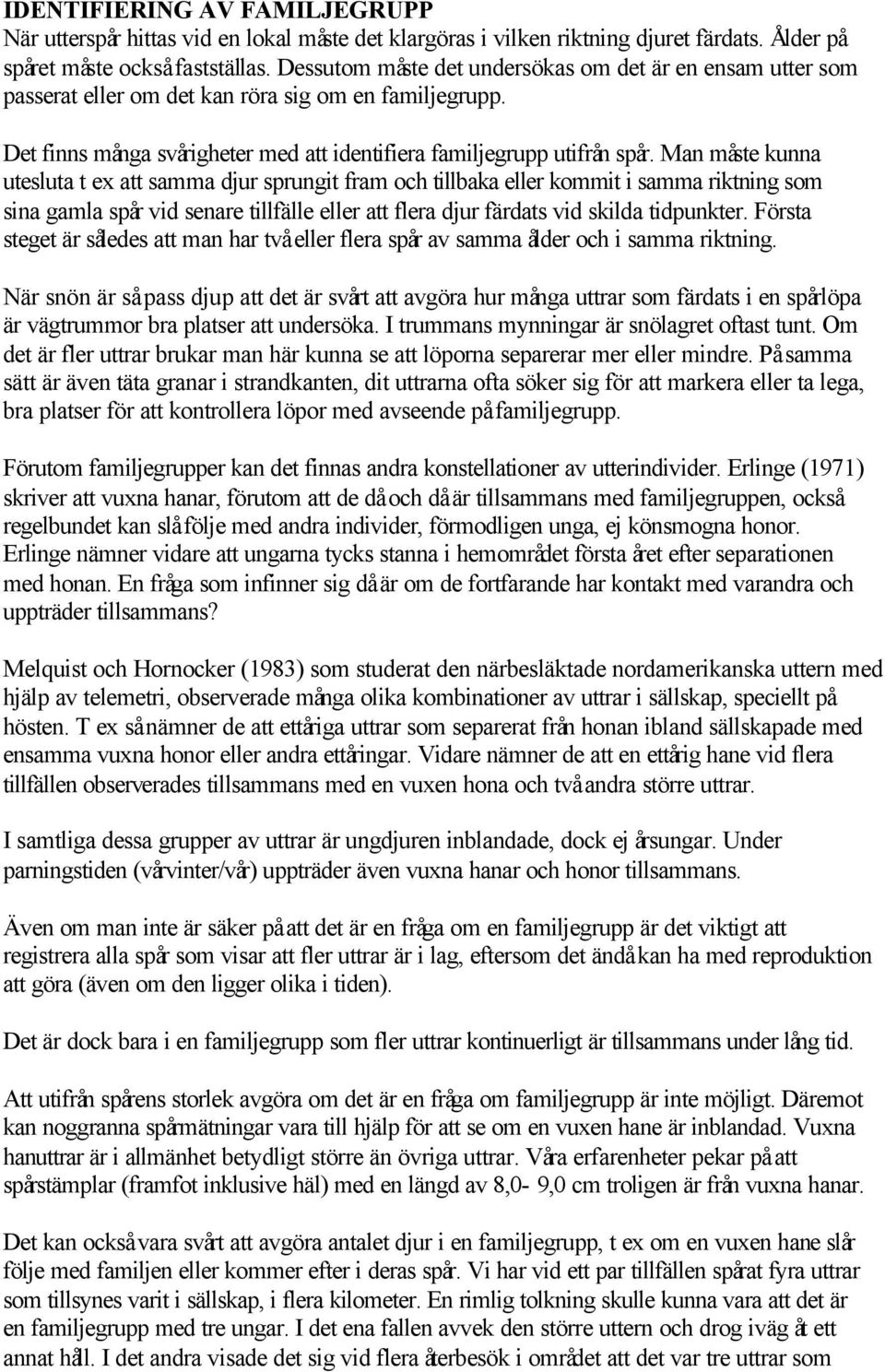 IDENTIFIERING AV FAMILJEGRUPP
När utterspår hittas vid en lokal måste det klargöras i vilken riktning djuret färdats. Ålder på spåret måste också fastställas. Dessutom måste det undersökas om det är en ensam utter som passerat eller om det kan röra sig om en familjegrupp.

Det finns många svårigheter med att identifiera familjegrupp utifrån spår. Man måste kunna utesluta t ex att samma djur sprungit fram och tillbaka eller kommit i samma riktning som sina gamla spår vid senare tillfälle eller att flera djur färdats vid skilda tidpunkter. Första steget är således att man har två eller flera spår av samma ålder och i samma riktning.

När snön är så pass djup att det är svårt att avgöra hur många uttrar som färdats i en spårlöpa är vägtrummor bra platser att undersöka. I trummans mynningar är snölagret oftast tunt. Om det är fler uttrar brukar man här kunna se att löporna separerar mer eller mindre. På samma sätt är även täta granar i strandkanten, dit uttrarna ofta söker sig för att markera eller ta lega, bra platser för att kontrollera löpor med avseende på familjegrupp.

Förutom familjegrupper kan det finnas andra konstellationer av utterindivider. Erlinge (1971) skriver att vuxna hanar, förutom att de då och då är tillsammans med familjegruppen, också regelbundet kan slå följe med andra individer, förmodligen unga, ej könsmogna honor. Erlinge nämner vidare att ungarna tycks stanna i hemområdet första året efter separationen med honan. En fråga som infinner sig då är om de fortfarande har kontakt med varandra och uppträder tillsammans?

Melquist och Hornocker (1983) som studerat den närbesläktade nordamerikanska uttern med hjälp av telemetri, observerade många olika kombinationer av uttrar i sällskap, speciellt på hösten. T ex så nämner de att ettåriga uttrar som separerat från honan ibland sällskapade med ensamma vuxna honor eller andra ettåringar. Vidare nämner de att en ettårig hane vid flera tillfällen observerades tillsammans med en vuxen hona och två andra större uttrar.

I samtliga dessa grupper av uttrar är ungdjuren inblandade, dock ej årsungar. Under parningstiden (vårvinter/vår) uppträder även vuxna hanar och honor tillsammans.

Även om man inte är säker på att det är en fråga om en familjegrupp är det viktigt att registrera alla spår som visar att fler uttrar är i lag, eftersom det ändå kan ha med reproduktion att göra (även om den ligger olika i tiden).

Det är dock bara i en familjegrupp som fler uttrar kontinuerligt är tillsammans under lång tid.

Att utifrån spårens storlek avgöra om det är en fråga om familjegrupp är inte möjligt. Däremot kan noggranna spårmätningar vara till hjälp för att se om en vuxen hane är inblandad. Vuxna hanuttrar är i allmänhet betydligt större än övriga uttrar. Våra erfarenheter pekar på att spårstämplar (framfot inklusive häl) med en längd av 8,0- 9,0 cm troligen är från vuxna hanar.

Det kan också vara svårt att avgöra antalet djur i en familjegrupp, t ex om en vuxen hane slår följe med familjen eller kommer efter i deras spår. Vi har vid ett par tillfällen spårat fyra uttrar som tillsynes varit i sällskap, i flera kilometer. En rimlig tolkning skulle kunna vara att det är en familjegrupp med tre ungar. I det ena fallen avvek den större uttern och drog iväg åt ett annat håll. I det andra visade det sig vid flera återbesök i området att det var tre uttrar som